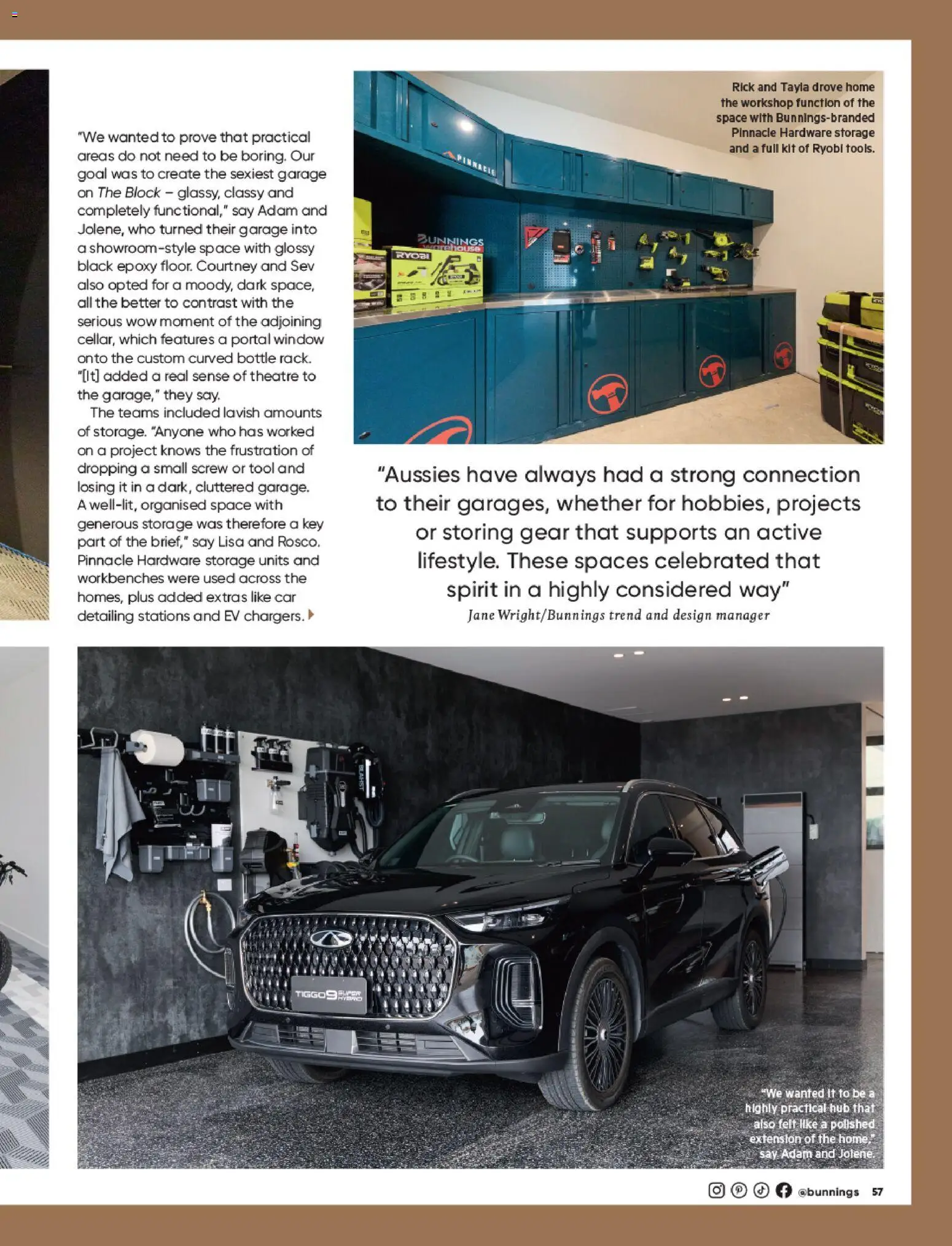 "We wanted to prove that practical areas do not need to be boring. Our goal was to create the sexiest garage on The Block – glassy, classy and completely functional," say Adam and Jolene, who turned their garage into a showroom-style space with glossy black epoxy floor. Courtney and Sev also opted for a moody, dark space, all the better to contrast with the serious wow moment of the adjoining cellar, which features a portal window onto the custom curved bottle rack. "[It] added a real sense of theatre to the garage," they say.

The teams included lavish amounts of storage. "Anyone who has worked on a project knows the frustration of dropping a small screw or tool and losing it in a dark, cluttered garage. A well-lit, organised space with generous storage was therefore a key part of the brief," say Lisa and Rosco. Pinnacle Hardware storage units and workbenches were used across the homes, plus added extras like car detailing stations and EV chargers.

Rick and Tayla drove home the workshop function of the space with Bunnings-branded Pinnacle Hardware storage and a full kit of Ryobi tools.

"Aussies have always had a strong connection to their garages, whether for hobbies, projects or storing gear that supports an active lifestyle. These spaces celebrated that spirit in a highly considered way"

Jane Wright/Bunnings trend and design manager

"We wanted it to be a highly practical hub that also felt like a polished extension of the home," say Adam and Jolene.

@bunnings 57